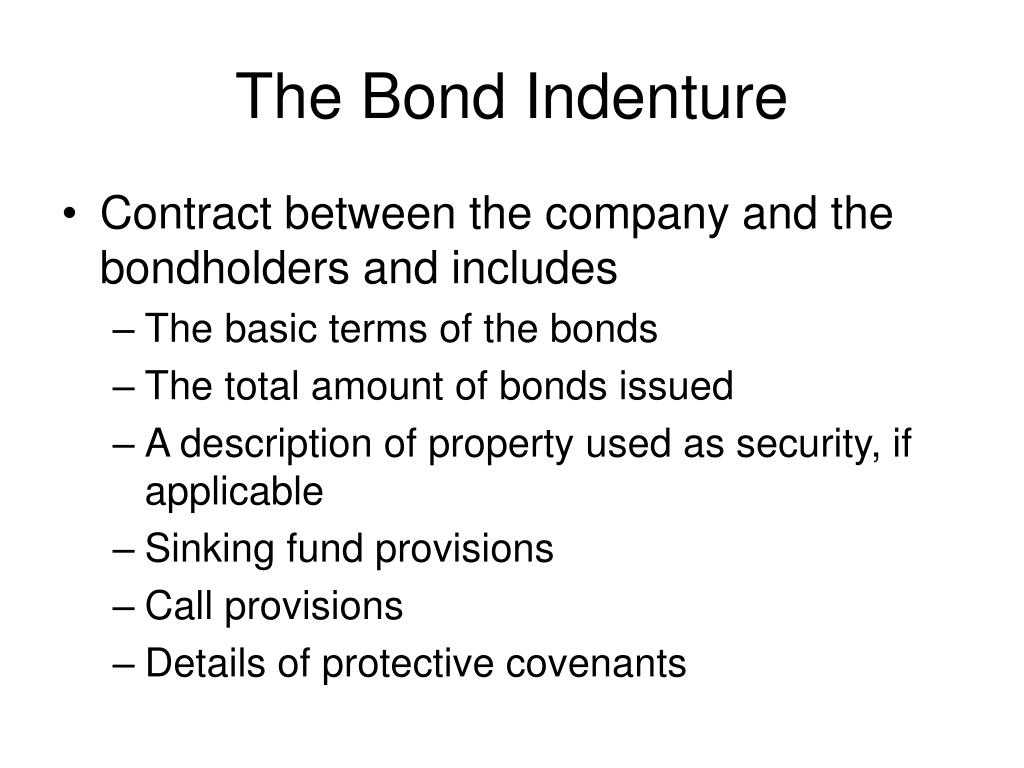 The Bond Indenture

• Contract between the company and the bondholders and includes
  – The basic terms of the bonds
  – The total amount of bonds issued
  – A description of property used as security, if applicable
  – Sinking fund provisions
  – Call provisions
  – Details of protective covenants